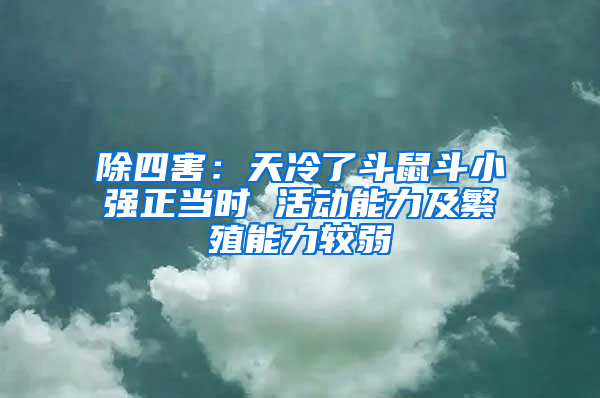 除四害：天冷了斗鼠斗小强正当时 活动能力及繁殖能力较弱